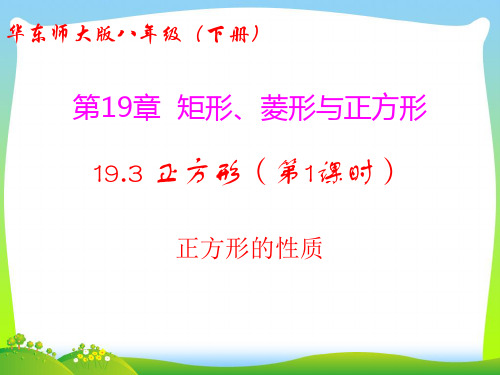 华东师大版八年级（下册）

第19章 矩形、菱形与正方形

19.3 正方形（第1课时）

正方形的性质